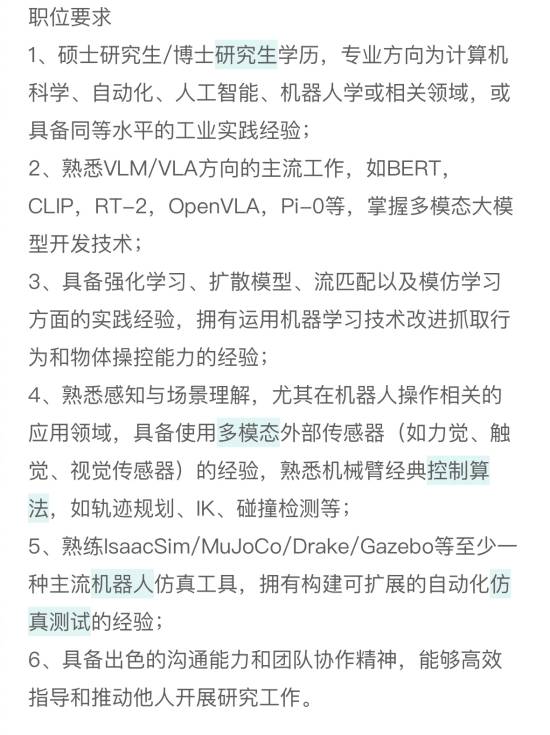 职位要求

1、硕士研究生/博士研究生学历，专业方向为计算机科学、自动化、人工智能、机器人学或相关领域，或具备同等水平的工业实践经验；

2、熟悉VLM/VLA方向的主流工作，如BERT，CLIP，RT-2，OpenVLA，Pi-0等，掌握多模态大模型开发技术；

3、具备强化学习、扩散模型、流匹配以及模仿学习方面的实践经验，拥有运用机器学习技术改进抓取行为和物体操控能力的经验；

4、熟悉感知与场景理解，尤其在机器人操作相关的应用领域，具备使用多模态外部传感器（如力觉、触觉、视觉传感器）的经验，熟悉机械臂经典控制算法，如轨迹规划、IK、碰撞检测等；

5、熟练IsaacSim/MuJoCo/Drake/Gazebo等至少一种主流机器人仿真工具，拥有构建可扩展的自动化仿真测试的经验；

6、具备出色的沟通能力和团队协作精神，能够高效指导和推动他人开展研究工作。